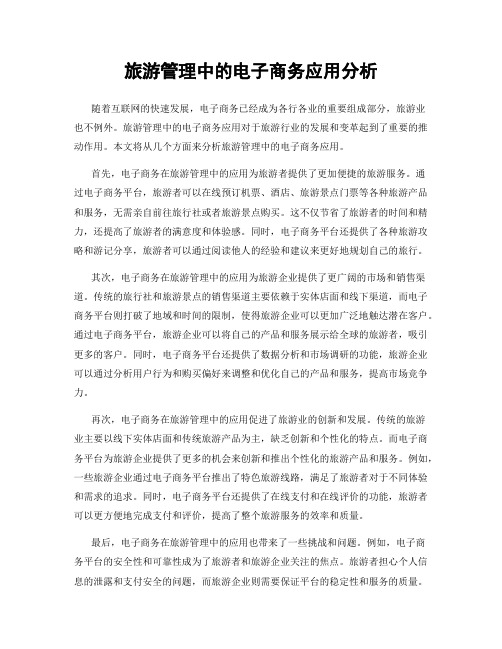 旅游管理中的电子商务应用分析

随着互联网的快速发展，电子商务已经成为各行各业的重要组成部分，旅游业也不例外。旅游管理中的电子商务应用对于旅游行业的发展和变革起到了重要的推动作用。本文将从几个方面来分析旅游管理中的电子商务应用。

首先，电子商务在旅游管理中的应用为旅游者提供了更加便捷的旅游服务。通过电子商务平台，旅游者可以在线预订机票、酒店、旅游景点门票等各种旅游产品和服务，无需亲自前往旅行社或者旅游景点购买。这不仅节省了旅游者的时间和精力，还提高了旅游者的满意度和体验感。同时，电子商务平台还提供了各种旅游攻略和游记分享，旅游者可以通过阅读他人的经验和建议来更好地规划自己的旅行。

其次，电子商务在旅游管理中的应用为旅游企业提供了更广阔的市场和销售渠道。传统的旅行社和旅游景点的销售渠道主要依赖于实体店面和线下渠道，而电子商务平台则打破了地域和时间的限制，使得旅游企业可以更加广泛地触达潜在客户。通过电子商务平台，旅游企业可以将自己的产品和服务展示给全球的旅游者，吸引更多的客户。同时，电子商务平台还提供了数据分析和市场调研的功能，旅游企业可以通过分析用户行为和购买偏好来调整和优化自己的产品和服务，提高市场竞争力。

再次，电子商务在旅游管理中的应用促进了旅游业的创新和发展。传统的旅游业主要以线下实体店面和传统旅游产品为主，缺乏创新和个性化的特点。而电子商务平台为旅游企业提供了更多的机会来创新和推出个性化的旅游产品和服务。例如，一些旅游企业通过电子商务平台推出了特色旅游线路，满足了旅游者对于不同体验和需求的追求。同时，电子商务平台还提供了在线支付和在线评价的功能，旅游者可以更方便地完成支付和评价，提高了整个旅游服务的效率和质量。

最后，电子商务在旅游管理中的应用也带来了一些挑战和问题。例如，电子商务平台的安全性和可靠性成为了旅游者和旅游企业关注的焦点。旅游者担心个人信息的泄露和支付安全的问题，而旅游企业则需要保证平台的稳定性和服务的质量。